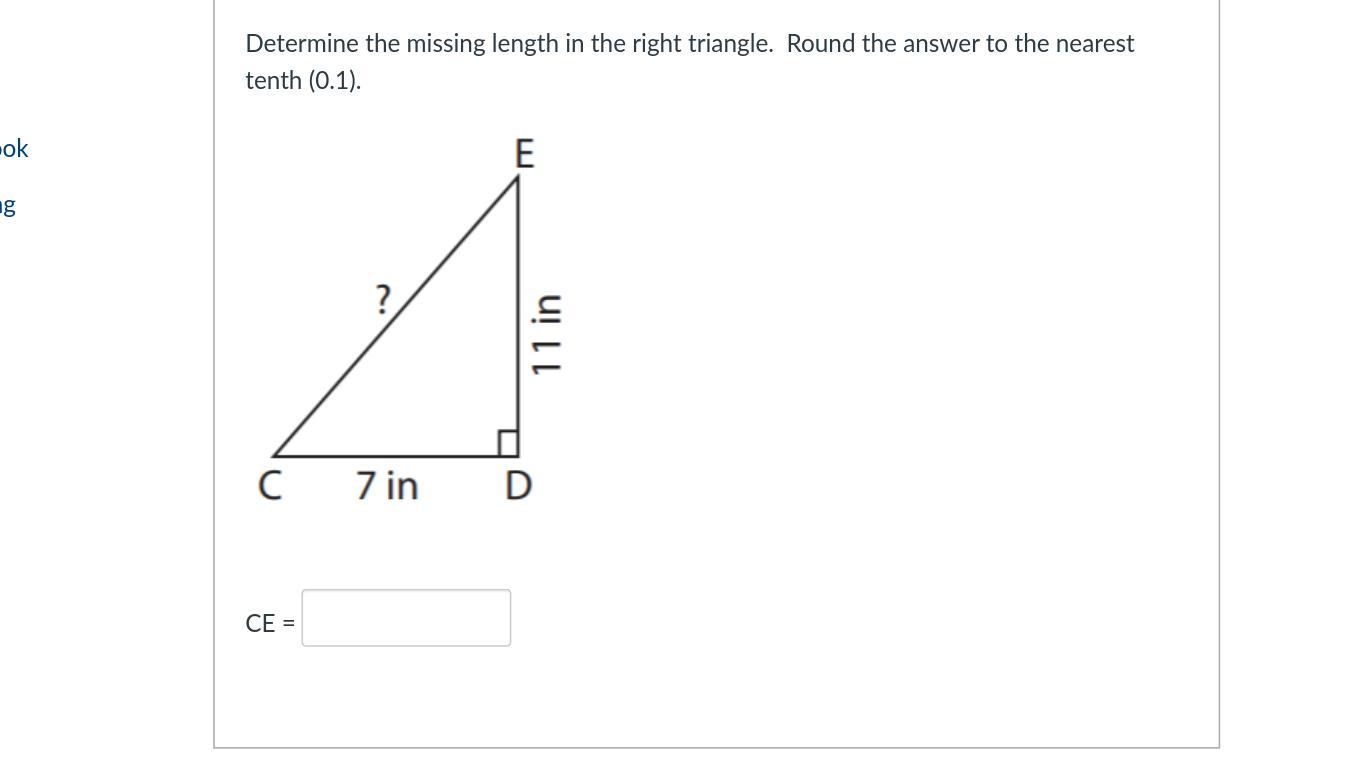 ok

g

Determine the missing length in the right triangle. Round the answer to the nearest tenth (0.1).

E

?

11 in

C 7 in D

CE =